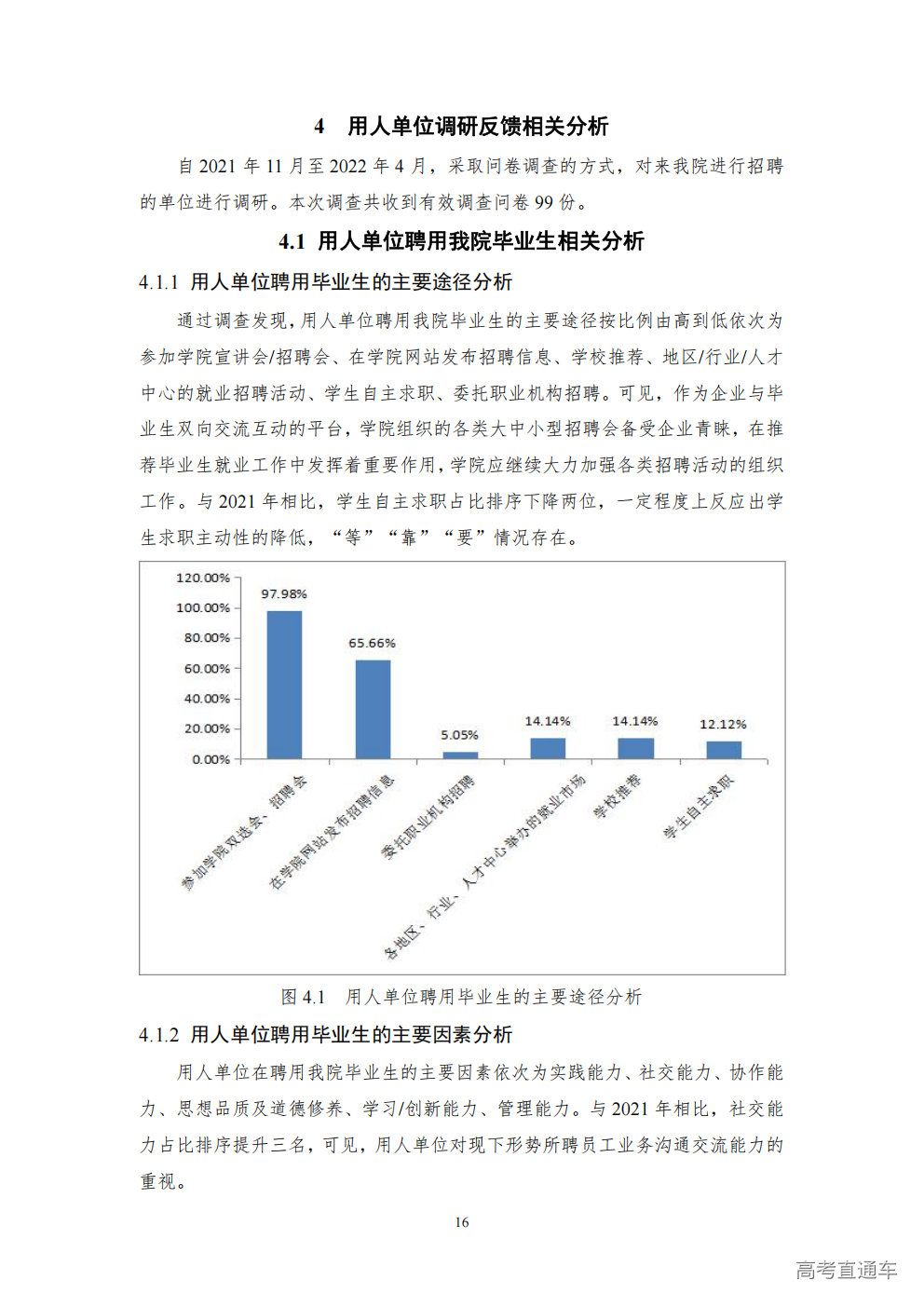 4 用人单位调研反馈相关分析

自 2021 年 11 月至 2022 年 4 月，采取问卷调查的方式，对来我院进行招聘的单位进行调研。本次调查共收到有效调查问卷 99 份。

4.1 用人单位聘用我院毕业生相关分析

4.1.1 用人单位聘用毕业生的主要途径分析

通过调查发现，用人单位聘用我院毕业生的主要途径按比例由高到低依次为参加学院宣讲会/招聘会、在学院网站发布招聘信息、学校推荐、地区/行业/人才中心的就业招聘活动、学生自主求职、委托职业机构招聘。可见，作为企业与毕业生双向交流互动的平台，学院组织的各类大中小型招聘会备受企业青睐，在推荐毕业生就业工作中发挥着重要作用，学院应继续大力加强各类招聘活动的组织工作。与 2021 年相比，学生自主求职占比排序下降两位，一定程度上反应出学生求职主动性的降低，“等”“靠”“要”情况存在。

120.00%
100.00%
80.00%
60.00%
40.00%
20.00%
0.00%

97.98%
65.66%
5.05%
14.14%
14.14%
12.12%

参加学院双选会、招聘会
在学院网站发布招聘信息
委托职业机构招聘
各地区、行业、人才中心举办的就业市场
学校推荐
学生自主求职

图 4.1 用人单位聘用毕业生的主要途径分析

4.1.2 用人单位聘用毕业生的主要因素分析

用人单位在聘用我院毕业生的主要因素依次为实践能力、社交能力、协作能力、思想品质及道德修养、学习/创新能力、管理能力。与 2021 年相比，社交能力占比排序提升三名，可见，用人单位对现下形势所聘员工业务沟通交流能力的重视。

16

高考直通车